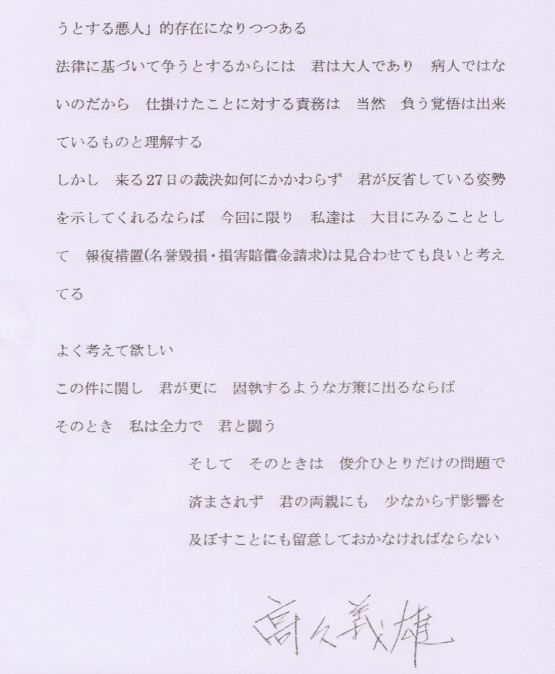 うとする悪人」的存在になりつつある

法律に基づいて争うとするからには　君は大人であり　病人ではないのだから　仕掛けたことに対する責務は　当然　負う覚悟は出来ているものと理解する

しかし　来る27日の裁決如何にかかわらず　君が反省している姿勢を示してくれるならば　今回に限り　私達は　大目にみることとして　報復措置(名誉毀損・損害賠償金請求)は見合わせても良いと考えてる

よく考えて欲しい

この件に関し　君が更に　固執するような方策に出るならば

そのとき　私は全力で　君と闘う

そして　そのときは　俊介ひとりだけの問題で済まされず　君の両親にも　少なからず影響を及ぼすことにも留意しておかなければならない

高久義雄